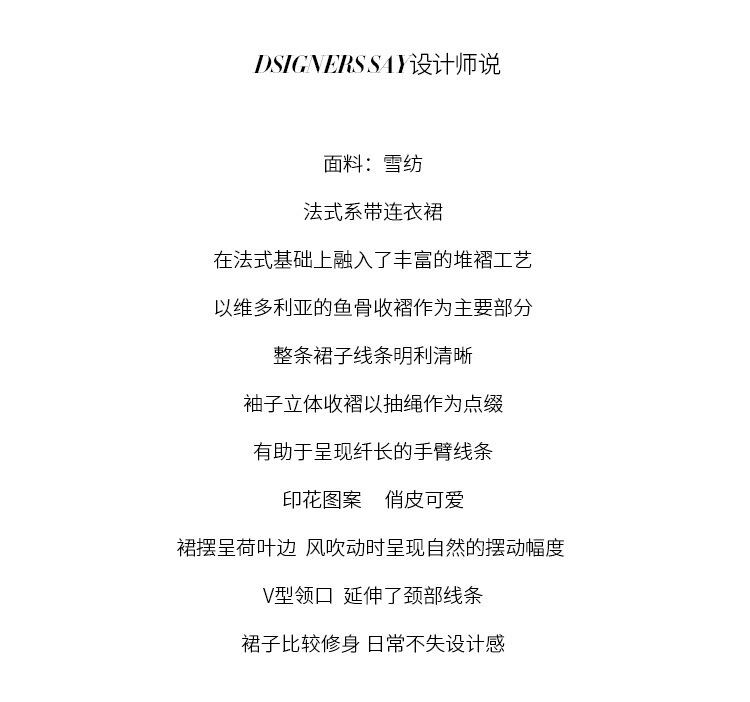 DSIGNERS SAY设计师说

面料：雪纺

法式系带连衣裙

在法式基础上融入了丰富的堆褶工艺

以维多利亚的鱼骨收褶作为主要部分

整条裙子线条明利清晰

袖子立体收褶以抽绳作为点缀

有助于呈现纤长的手臂线条

印花图案 俏皮可爱

裙摆呈荷叶边 风吹动时呈现自然的摆动幅度

V型领口 延伸了颈部线条

裙子比较修身 日常不失设计感